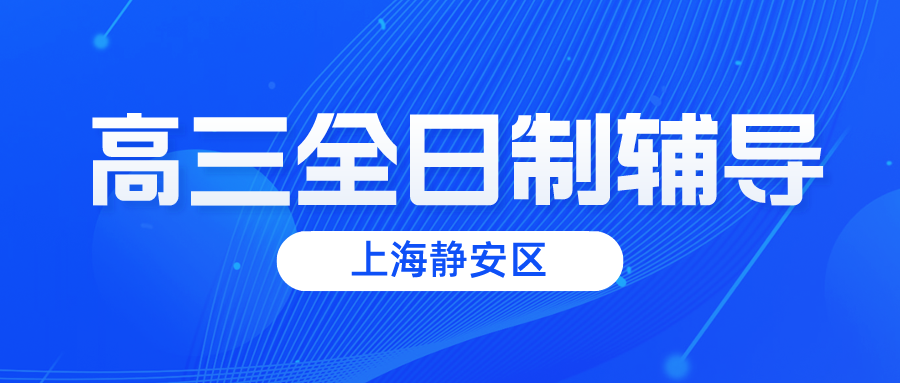 高三全日制辅导

上海静安区